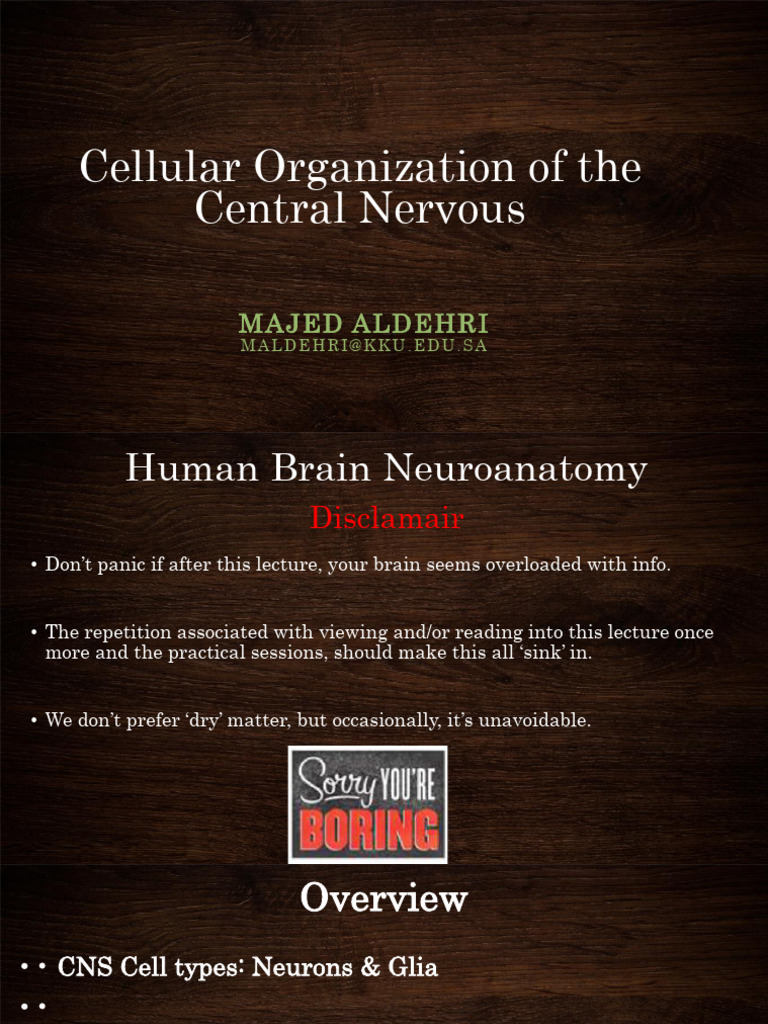 Cellular Organization of the Central Nervous

MAJED ALDEHRI
MALDEHRI@KKU.EDU.SA

Human Brain Neuroanatomy

Disclamair

• Don't panic if after this lecture, your brain seems overloaded with info.

• The repetition associated with viewing and/or reading into this lecture once more and the practical sessions, should make this all 'sink' in.

• We don't prefer 'dry' matter, but occasionally, it's unavoidable.

Sorry YOU'RE BORING

Overview

• • CNS Cell types: Neurons & Glia

• •